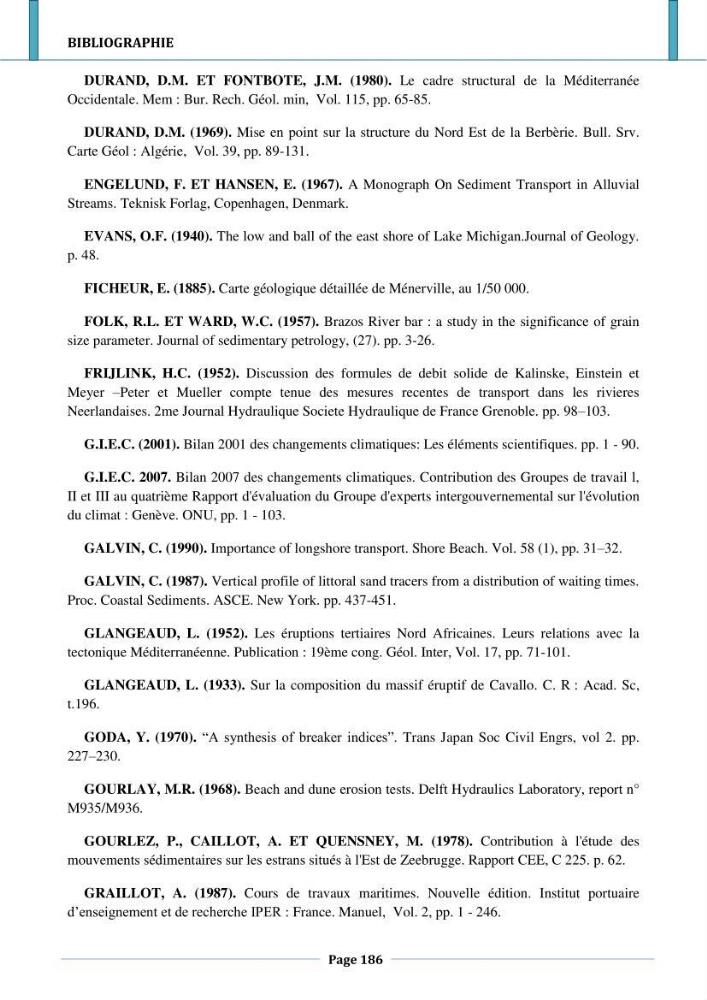 BIBLIOGRAPHIE

DURAND, D.M. ET FONTBOTE, J.M. (1980). Le cadre structural de la Méditerranée Occidentale. Mem : Bur. Rech. Géol. min, Vol. 115, pp. 65-85.

DURAND, D.M. (1969). Mise en point sur la structure du Nord Est de la Berbèrie. Bull. Srv. Carte Géol : Algérie, Vol. 39, pp. 89-131.

ENGELUND, F. ET HANSEN, E. (1967). A Monograph On Sediment Transport in Alluvial Streams. Teknisk Forlag, Copenhagen, Denmark.

EVANS, O.F. (1940). The low and ball of the east shore of Lake Michigan.Journal of Geology. p. 48.

FICHEUR, E. (1885). Carte géologique détaillée de Ménerville, au 1/50 000.

FOLK, R.L. ET WARD, W.C. (1957). Brazos River bar : a study in the significance of grain size parameter. Journal of sedimentary petrology, (27). pp. 3-26.

FRIJLINK, H.C. (1952). Discussion des formules de debit solide de Kalinske, Einstein et Meyer –Peter et Mueller compte tenue des mesures recentes de transport dans les rivieres Neerlandaises. 2me Journal Hydraulique Societe Hydraulique de France Grenoble. pp. 98–103.

G.I.E.C. (2001). Bilan 2001 des changements climatiques: Les éléments scientifiques. pp. 1 - 90.

G.I.E.C. 2007. Bilan 2007 des changements climatiques. Contribution des Groupes de travail l, II et III au quatrième Rapport d'évaluation du Groupe d'experts intergouvernemental sur l'évolution du climat : Genève. ONU, pp. 1 - 103.

GALVIN, C. (1990). Importance of longshore transport. Shore Beach. Vol. 58 (1), pp. 31–32.

GALVIN, C. (1987). Vertical profile of littoral sand tracers from a distribution of waiting times. Proc. Coastal Sediments. ASCE. New York. pp. 437-451.

GLANGEAUD, L. (1952). Les éruptions tertiaires Nord Africaines. Leurs relations avec la tectonique Méditerranéenne. Publication : 19ème cong. Géol. Inter, Vol. 17, pp. 71-101.

GLANGEAUD, L. (1933). Sur la composition du massif éruptif de Cavallo. C. R : Acad. Sc, t.196.

GODA, Y. (1970). "A synthesis of breaker indices". Trans Japan Soc Civil Engrs, vol 2. pp. 227–230.

GOURLAY, M.R. (1968). Beach and dune erosion tests. Delft Hydraulics Laboratory, report n° M935/M936.

GOURLEZ, P., CAILLOT, A. ET QUENSNEY, M. (1978). Contribution à l'étude des mouvements sédimentaires sur les estrans situés à l'Est de Zeebrugge. Rapport CEE, C 225. p. 62.

GRAILLOT, A. (1987). Cours de travaux maritimes. Nouvelle édition. Institut portuaire d'enseignement et de recherche IPER : France. Manuel, Vol. 2, pp. 1 - 246.

Page 186